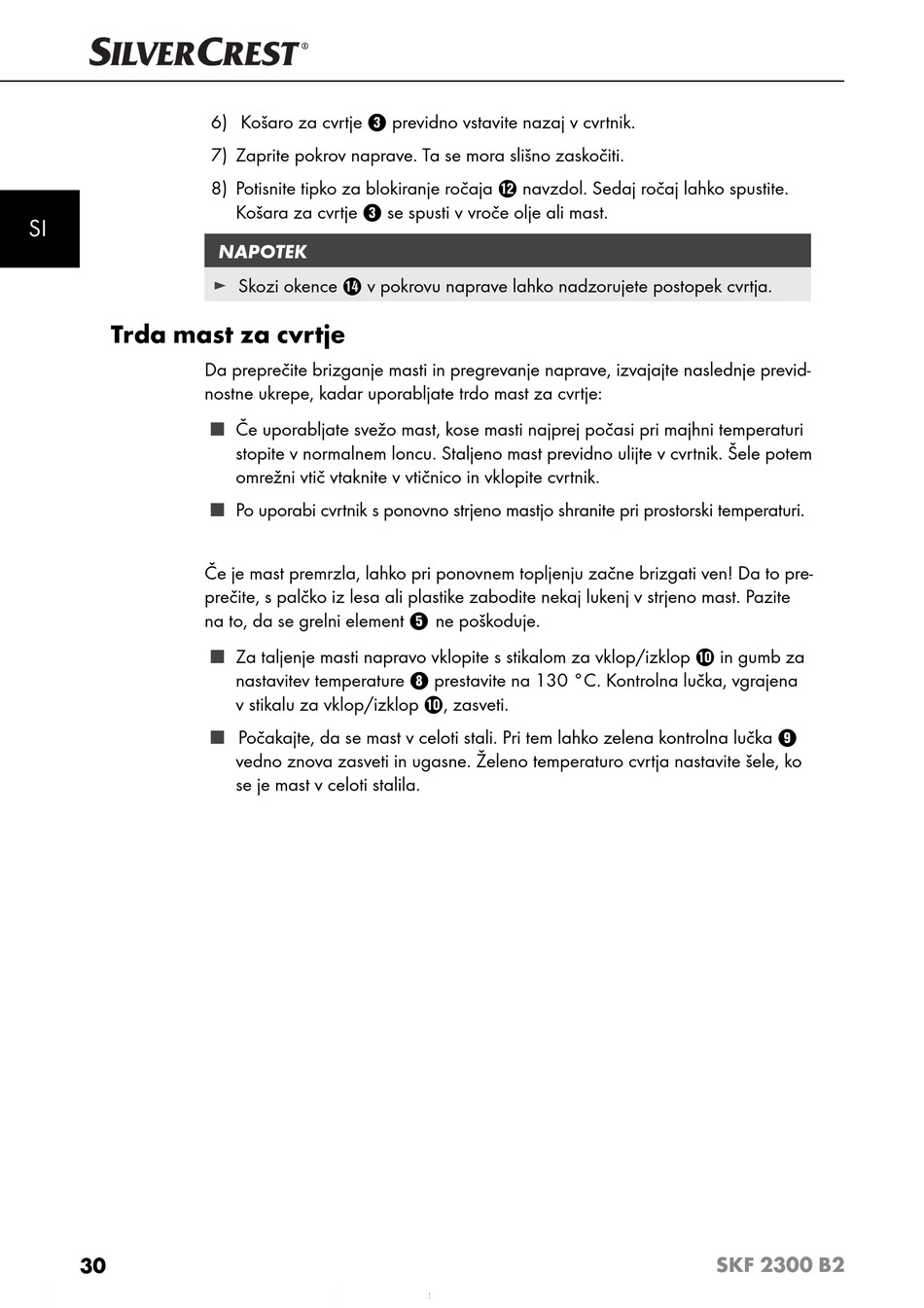 SILVERCREST®

SI

6) Košaro za cvrtje ❸ previdno vstavite nazaj v cvrtnik.

7) Zaprite pokrov naprave. Ta se mora slišno zaskočiti.

8) Potisnite tipko za blokiranje ročaja ⓬ navzdol. Sedaj ročaj lahko spustite. Košara za cvrtje ❸ se spusti v vroče olje ali mast.

NAPOTEK

► Skozi okence ⓮ v pokrovu naprave lahko nadzorujete postopek cvrtja.

Trda mast za cvrtje

Da preprečite brizganje masti in pregrevanje naprave, izvajajte naslednje previdnostne ukrepe, kadar uporabljate trdo mast za cvrtje:

■ Če uporabljate svežo mast, kose masti najprej počasi pri majhni temperaturi stopite v normalnem loncu. Staljeno mast previdno ulijte v cvrtnik. Šele potem omrežni vtič vtaknite v vtičnico in vklopite cvrtnik.

■ Po uporabi cvrtnik s ponovno strjeno mastjo shranite pri prostorski temperaturi.

Če je mast premrzla, lahko pri ponovnem topljenju začne brizgati ven! Da to preprečite, s palčko iz lesa ali plastike zabodite nekaj lukenj v strjeno mast. Pazite na to, da se grelni element ❺ ne poškoduje.

■ Za taljenje masti napravo vklopite s stikalom za vklop/izklop ❿ in gumb za nastavitev temperature ❽ prestavite na 130 °C. Kontrolna lučka, vgrajena v stikalu za vklop/izklop ❿, zasveti.

■ Počakajte, da se mast v celoti stali. Pri tem lahko zelena kontrolna lučka ❾ vedno znova zasveti in ugasne. Želeno temperaturo cvrtja nastavite šele, ko se je mast v celoti stalila.

30

SKF 2300 B2